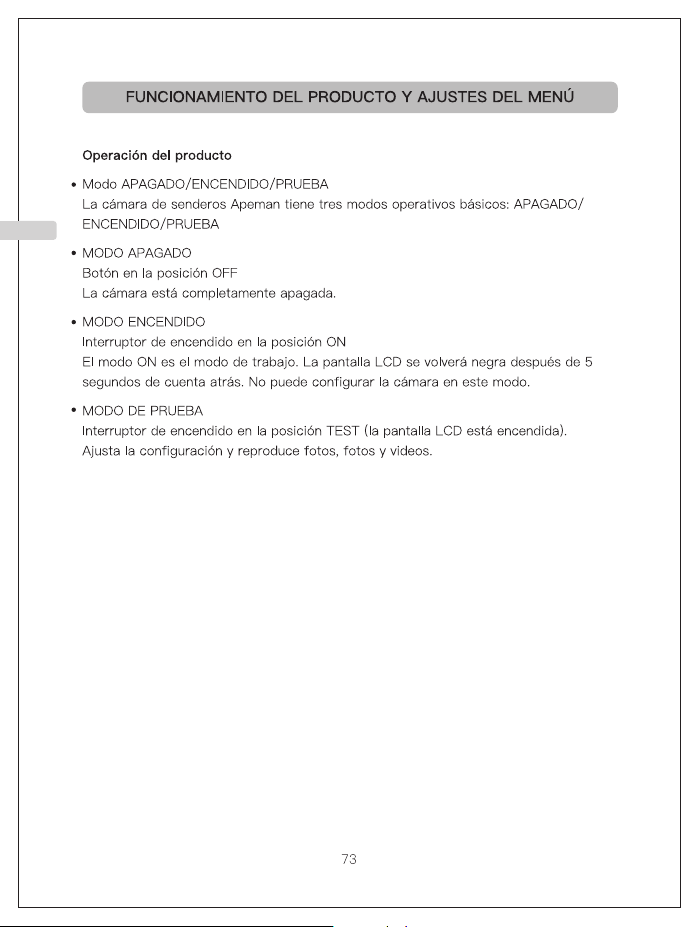 FUNCIONAMIENTO DEL PRODUCTO Y AJUSTES DEL MENÚ

Operación del producto

• Modo APAGADO/ENCENDIDO/PRUEBA
La cámara de senderos Apeman tiene tres modos operativos básicos: APAGADO/ENCENDIDO/PRUEBA

• MODO APAGADO
Botón en la posición OFF
La cámara está completamente apagada.

• MODO ENCENDIDO
Interruptor de encendido en la posición ON
El modo ON es el modo de trabajo. La pantalla LCD se volverá negra después de 5 segundos de cuenta atrás. No puede configurar la cámara en este modo.

• MODO DE PRUEBA
Interruptor de encendido en la posición TEST (la pantalla LCD está encendida).
Ajusta la configuración y reproduce fotos, fotos y videos.

73